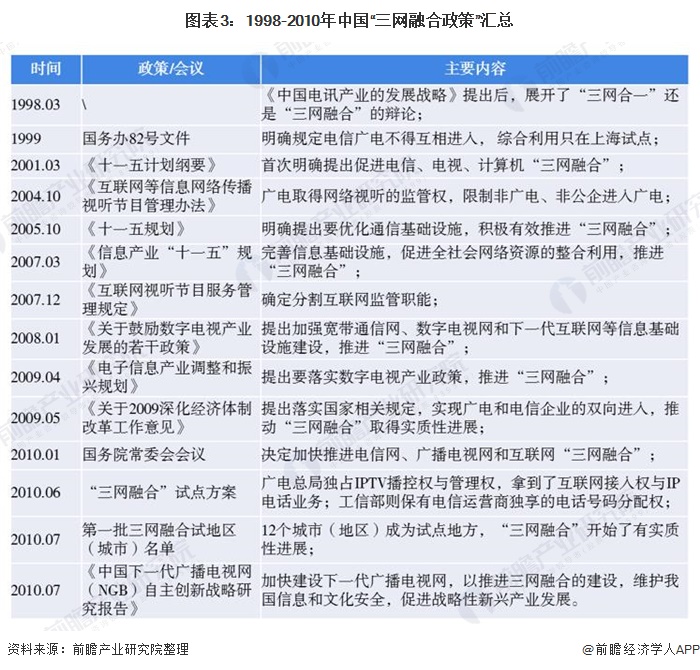 图表3：1998-2010年中国“三网融合政策”汇总

| 时间 | 政策/会议 | 主要内容 |
|---|---|---|
| 1998.03 | \ | 《中国电讯产业的发展战略》提出后，展开了“三网合一”还是“三网融合”的辩论； |
| 1999 | 国务办82号文件 | 明确规定电信广电不得互相进入，综合利用只在上海试点； |
| 2001.03 | 《十一五计划纲要》 | 首次明确提出促进电信、电视、计算机“三网融合”； |
| 2004.10 | 《互联网等信息网络传播视听节目管理办法》 | 广电取得网络视听的监管权，限制非广电、非公企进入广电； |
| 2005.10 | 《十一五规划》 | 明确提出要优化通信基础设施，积极有效推进“三网融合”； |
| 2007.03 | 《信息产业“十一五”规划》 | 完善信息基础设施，促进全社会网络资源的整合利用，推进“三网融合”； |
| 2007.12 | 《互联网视听节目服务管理规定》 | 确定分割互联网监管职能； |
| 2008.01 | 《关于鼓励数字电视产业发展的若干政策》 | 提出加强宽带通信网、数字电视网和下一代互联网等信息基础设施建设，推进“三网融合”； |
| 2009.04 | 《电子信息产业调整和振兴规划》 | 提出要落实数字电视产业政策，推进“三网融合”； |
| 2009.05 | 《关于2009深化经济体制改革工作意见》 | 提出落实国家相关规定，实现广电和电信企业的双向进入，推动“三网融合”取得实质性进展； |
| 2010.01 | 国务院常委会会议 | 决定加快推进电信网、广播电视网和互联网“三网融合”； |
| 2010.06 | “三网融合”试点方案 | 广电总局独占IPTV播控权与管理权，拿到了互联网接入权与IP电话业务；工信部则保有电信运营商独享的电话号码分配权； |
| 2010.07 | 第一批三网融合试地区（城市）名单 | 12个城市（地区）成为试点地方，“三网融合”开始了有实质性进展； |
| 2010.07 | 《中国下一代广播电视网（NGB）自主创新战略研究报告》 | 加快建设下一代广播电视网，以推进三网融合的建设，维护我国信息和文化安全，促进战略性新兴产业发展。 |

资料来源：前瞻产业研究院整理

@前瞻经济学人APP